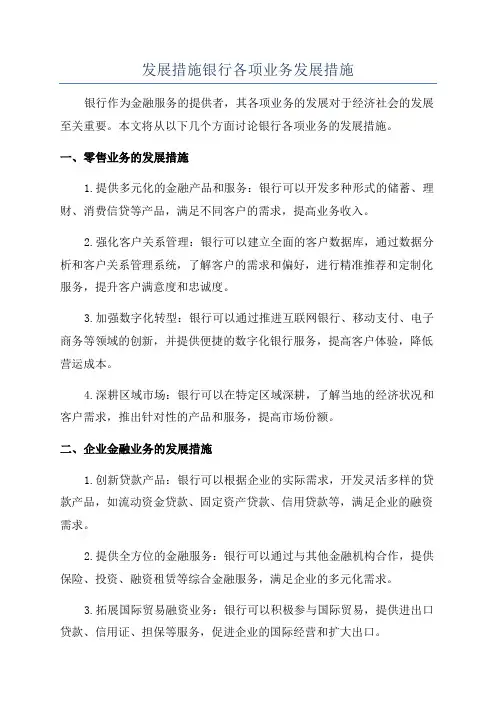 发展措施银行各项业务发展措施

银行作为金融服务的提供者，其各项业务的发展对于经济社会的发展至关重要。本文将从以下几个方面讨论银行各项业务的发展措施。

一、零售业务的发展措施

1.提供多元化的金融产品和服务：银行可以开发多种形式的储蓄、理财、消费信贷等产品，满足不同客户的需求，提高业务收入。

2.强化客户关系管理：银行可以建立全面的客户数据库，通过数据分析和客户关系管理系统，了解客户的需求和偏好，进行精准推荐和定制化服务，提升客户满意度和忠诚度。

3.加强数字化转型：银行可以通过推进互联网银行、移动支付、电子商务等领域的创新，并提供便捷的数字化银行服务，提高客户体验，降低营运成本。

4.深耕区域市场：银行可以在特定区域深耕，了解当地的经济状况和客户需求，推出针对性的产品和服务，提高市场份额。

二、企业金融业务的发展措施

1.创新贷款产品：银行可以根据企业的实际需求，开发灵活多样的贷款产品，如流动资金贷款、固定资产贷款、信用贷款等，满足企业的融资需求。

2.提供全方位的金融服务：银行可以通过与其他金融机构合作，提供保险、投资、融资租赁等综合金融服务，满足企业的多元化需求。

3.拓展国际贸易融资业务：银行可以积极参与国际贸易，提供进出口贷款、信用证、担保等服务，促进企业的国际经营和扩大出口。